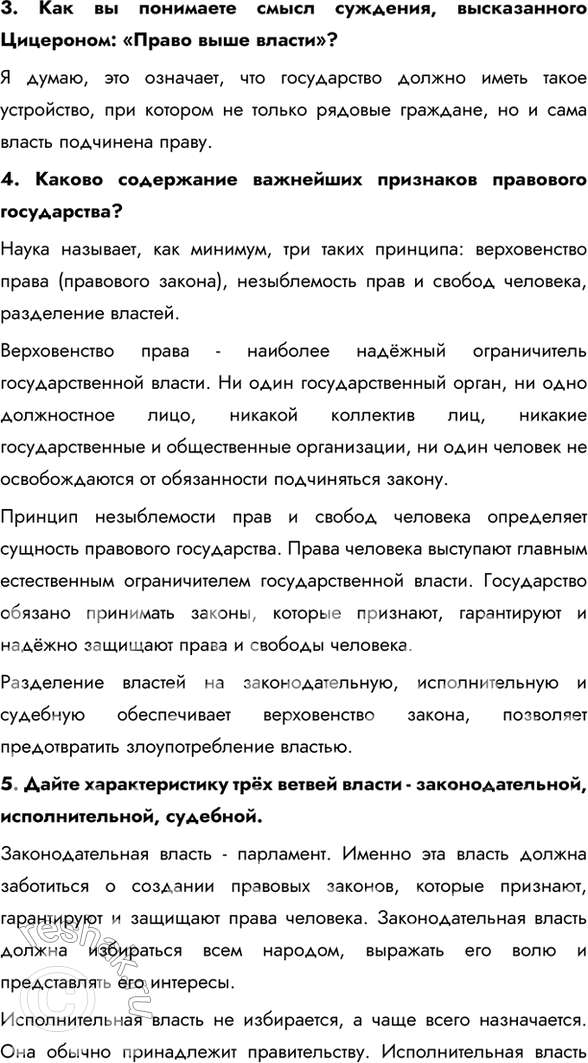 3. Как вы понимаете смысл суждения, высказанного Цицероном: «Право выше власти»?

Я думаю, это означает, что государство должно иметь такое устройство, при котором не только рядовые граждане, но и сама власть подчинена праву.

4. Каково содержание важнейших признаков правового государства?

Наука называет, как минимум, три таких принципа: верховенство права (правового закона), незыблемость прав и свобод человека, разделение властей.

Верховенство права - наиболее надёжный ограничитель государственной власти. Ни один государственный орган, ни одно должностное лицо, никакой коллектив лиц, никакие государственные и общественные организации, ни один человек не освобождаются от обязанности подчиняться закону.

Принцип незыблемости прав и свобод человека определяет сущность правового государства. Права человека выступают главным естественным ограничителем государственной власти. Государство обязано принимать законы, которые признают, гарантируют и надёжно защищают права и свободы человека.

Разделение властей на законодательную, исполнительную и судебную обеспечивает верховенство закона, позволяет предотвратить злоупотребление властью.

5. Дайте характеристику трёх ветвей власти - законодательной, исполнительной, судебной.

Законодательная власть - парламент. Именно эта власть должна заботиться о создании правовых законов, которые признают, гарантируют и защищают права человека. Законодательная власть должна избираться всем народом, выражать его волю и представлять его интересы.

Исполнительная власть не избирается, а чаще всего назначается. Она обычно принадлежит правительству. Исполнительная власть

reshak.ru